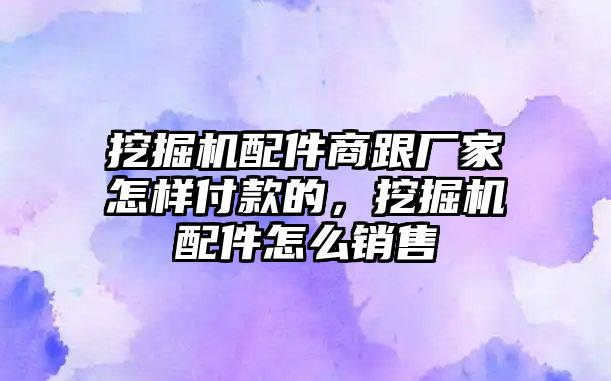 挖掘机配件商跟厂家怎样付款的，挖掘机配件怎么销售